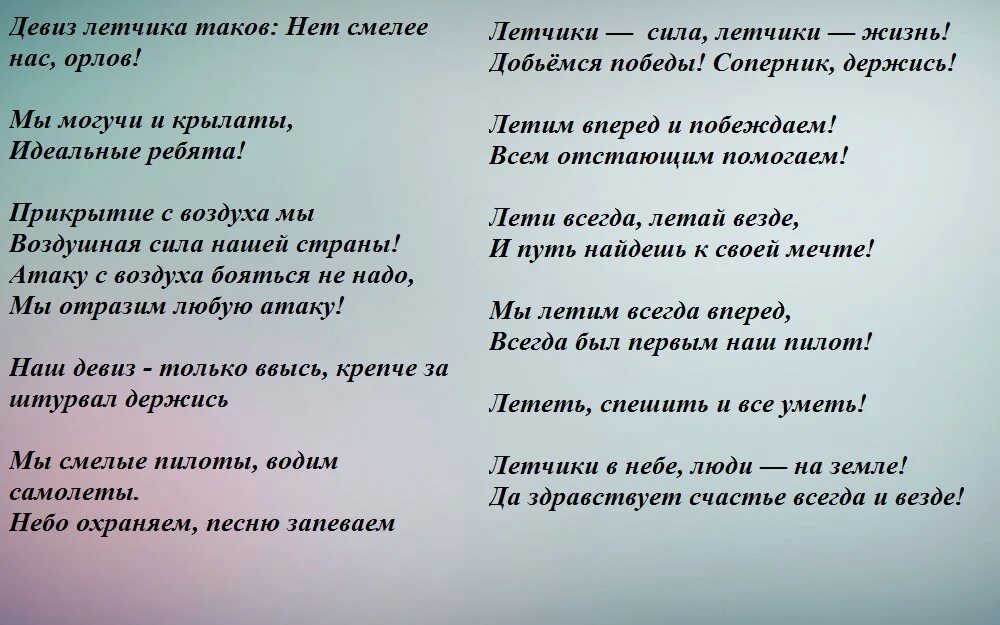 Девиз летчика таков: Нет смелее нас, орлов!

Мы могучи и крылаты,
Идеальные ребята!

Прикрытие с воздуха мы
Воздушная сила нашей страны!
Атаку с воздуха бояться не надо,
Мы отразим любую атаку!

Наш девиз - только ввысь, крепче за штурвал держись

Мы смелые пилоты, водим самолеты.
Небо охраняем, песню запеваем

Летчики — сила, летчики — жизнь!
Добьёмся победы! Соперник, держись!

Летим вперед и побеждаем!
Всем отстающим помогаем!

Лети всегда, летай везде,
И путь найдешь к своей мечте!

Мы летим всегда вперед,
Всегда был первым наш пилот!

Лететь, спешить и все уметь!

Летчики в небе, люди — на земле!
Да здравствует счастье всегда и везде!